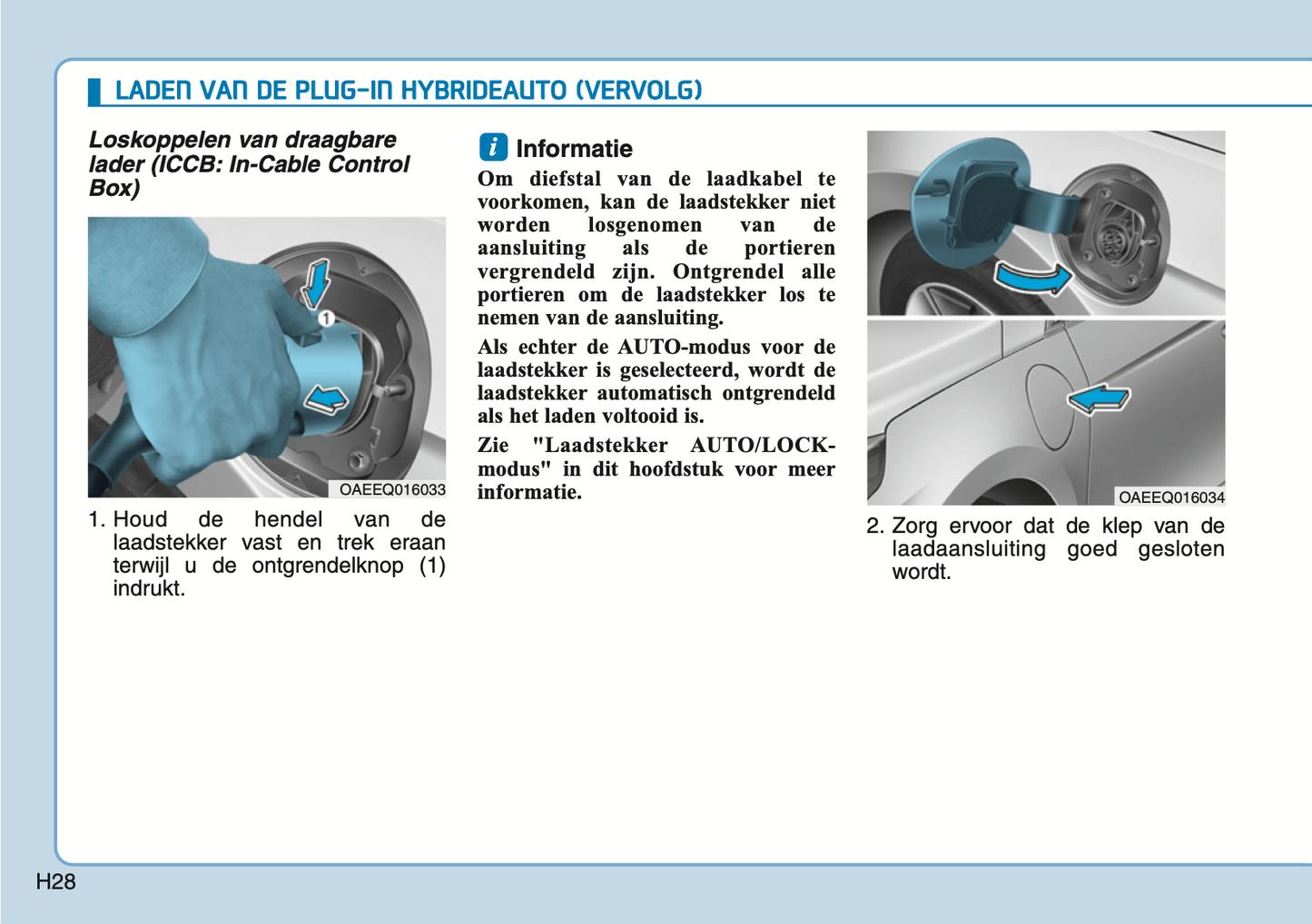 LADEN VAN DE PLUG-IN HYBRIDEAUTO (VERVOLG)

Loskoppelen van draagbare lader (ICCB: In-Cable Control Box)

1

OAEEQ016033

1. Houd de hendel van de laadstekker vast en trek eraan terwijl u de ontgrendelknop (1) indrukt.

i Informatie

Om diefstal van de laadkabel te voorkomen, kan de laadstekker niet worden losgenomen van de aansluiting als de portieren vergrendeld zijn. Ontgrendel alle portieren om de laadstekker los te nemen van de aansluiting.

Als echter de AUTO-modus voor de laadstekker is geselecteerd, wordt de laadstekker automatisch ontgrendeld als het laden voltooid is.

Zie "Laadstekker AUTO/LOCK-modus" in dit hoofdstuk voor meer informatie.

OAEEQ016034

2. Zorg ervoor dat de klep van de laadaansluiting goed gesloten wordt.

H28